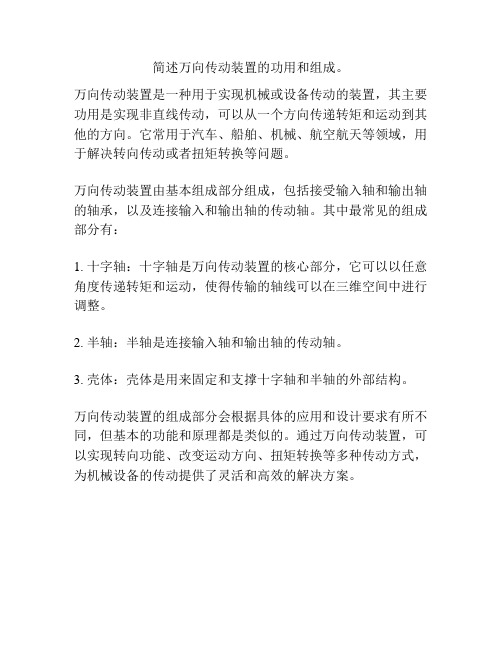 简述万向传动装置的功用和组成。

万向传动装置是一种用于实现机械或设备传动的装置，其主要功用是实现非直线传动，可以从一个方向传递转矩和运动到其他的方向。它常用于汽车、船舶、机械、航空航天等领域，用于解决转向传动或者扭矩转换等问题。

万向传动装置由基本组成部分组成，包括接受输入轴和输出轴的轴承，以及连接输入和输出轴的传动轴。其中最常见的组成部分有：

1. 十字轴：十字轴是万向传动装置的核心部分，它可以以任意角度传递转矩和运动，使得传输的轴线可以在三维空间中进行调整。

2. 半轴：半轴是连接输入轴和输出轴的传动轴。

3. 壳体：壳体是用来固定和支撑十字轴和半轴的外部结构。

万向传动装置的组成部分会根据具体的应用和设计要求有所不同，但基本的功能和原理都是类似的。通过万向传动装置，可以实现转向功能、改变运动方向、扭矩转换等多种传动方式，为机械设备的传动提供了灵活和高效的解决方案。